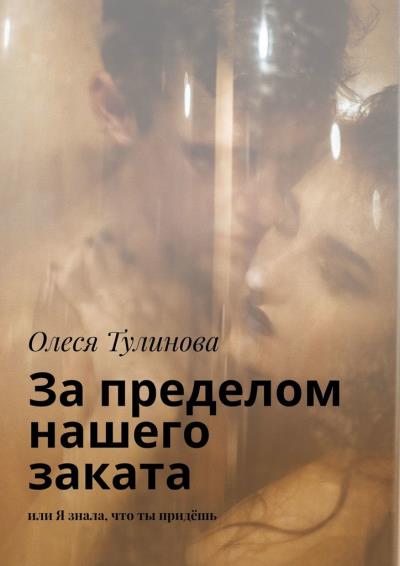 Олеся Тулинова

За пределом нашего заката

или Я знала, что ты придёшь